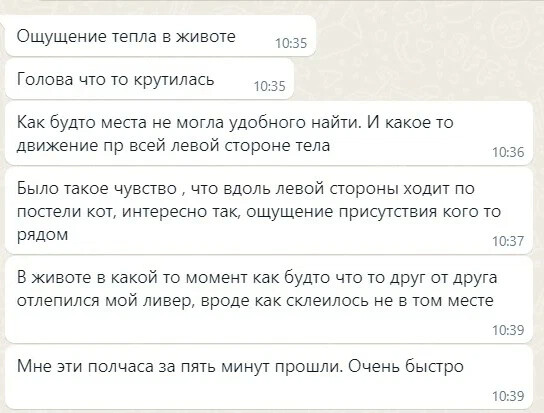 Ощущение тепла в животе 10:35

Голова что то крутилась 10:35

Как будто места не могла удобного найти. И какое то движение пр всей левой стороне тела 10:36

Было такое чувство , что вдоль левой стороны ходит по постели кот, интересно так, ощущение присутствия кого то рядом 10:37

В животе в какой то момент как будто что то друг от друга отлепился мой ливер, вроде как склеилось не в том месте 10:39

Мне эти полчаса за пять минут прошли. Очень быстро 10:39